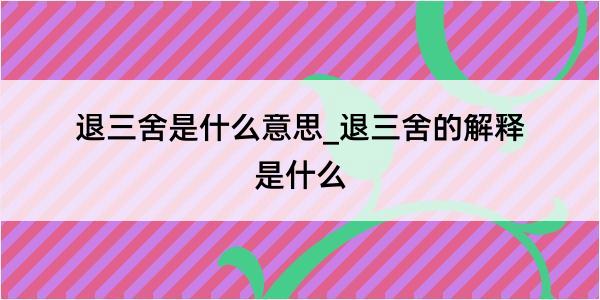 退三舍是什么意思_退三舍的解释是什么